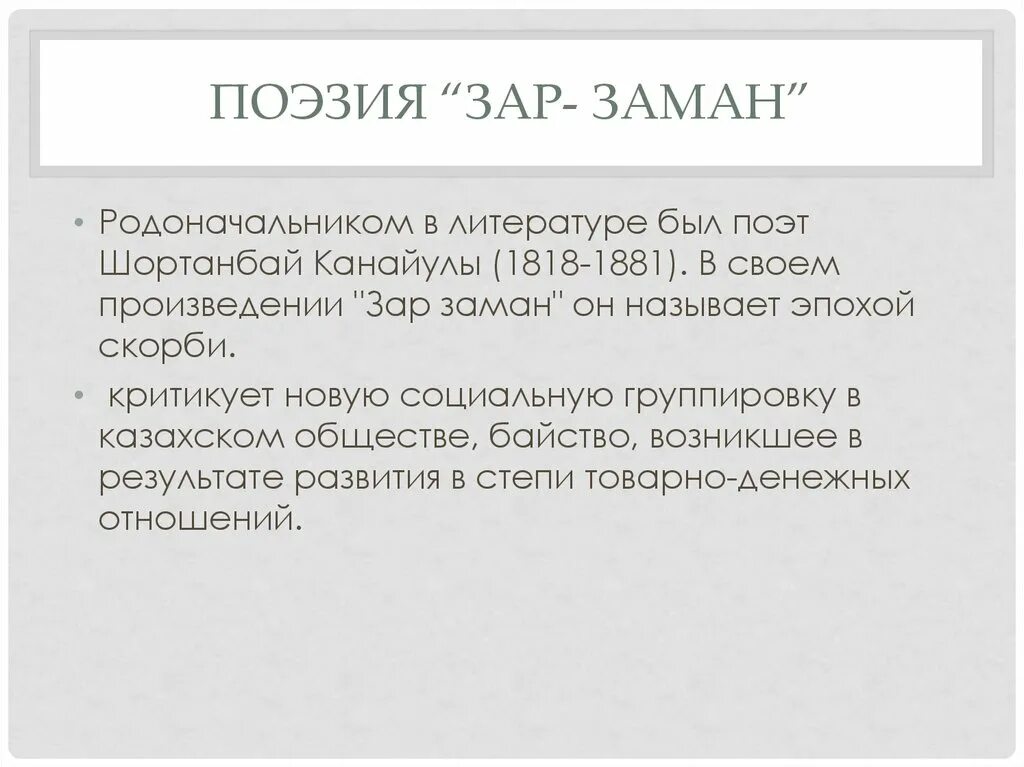 ПОЭЗИЯ “ЗАР- ЗАМАН”

• Родоначальником в литературе был поэт Шортанбай Канайулы (1818-1881). В своем произведении "Зар заман" он называет эпохой скорби.

• критикует новую социальную группировку в казахском обществе, байство, возникшее в результате развития в степи товарно-денежных отношений.